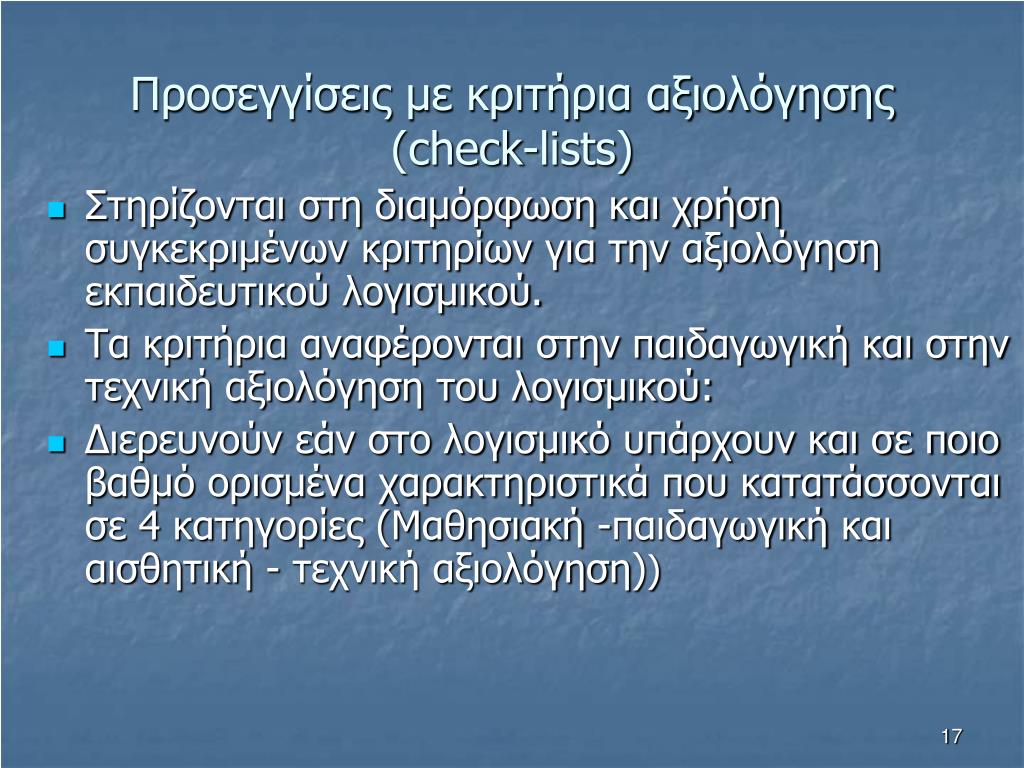 Προσεγγίσεις με κριτήρια αξιολόγησης (check-lists)

Στηρίζονται στη διαμόρφωση και χρήση συγκεκριμένων κριτηρίων για την αξιολόγηση εκπαιδευτικού λογισμικού.

Τα κριτήρια αναφέρονται στην παιδαγωγική και στην τεχνική αξιολόγηση του λογισμικού:

Διερευνούν εάν στο λογισμικό υπάρχουν και σε ποιο βαθμό ορισμένα χαρακτηριστικά που κατατάσσονται σε 4 κατηγορίες (Μαθησιακή -παιδαγωγική και αισθητική - τεχνική αξιολόγηση))

17